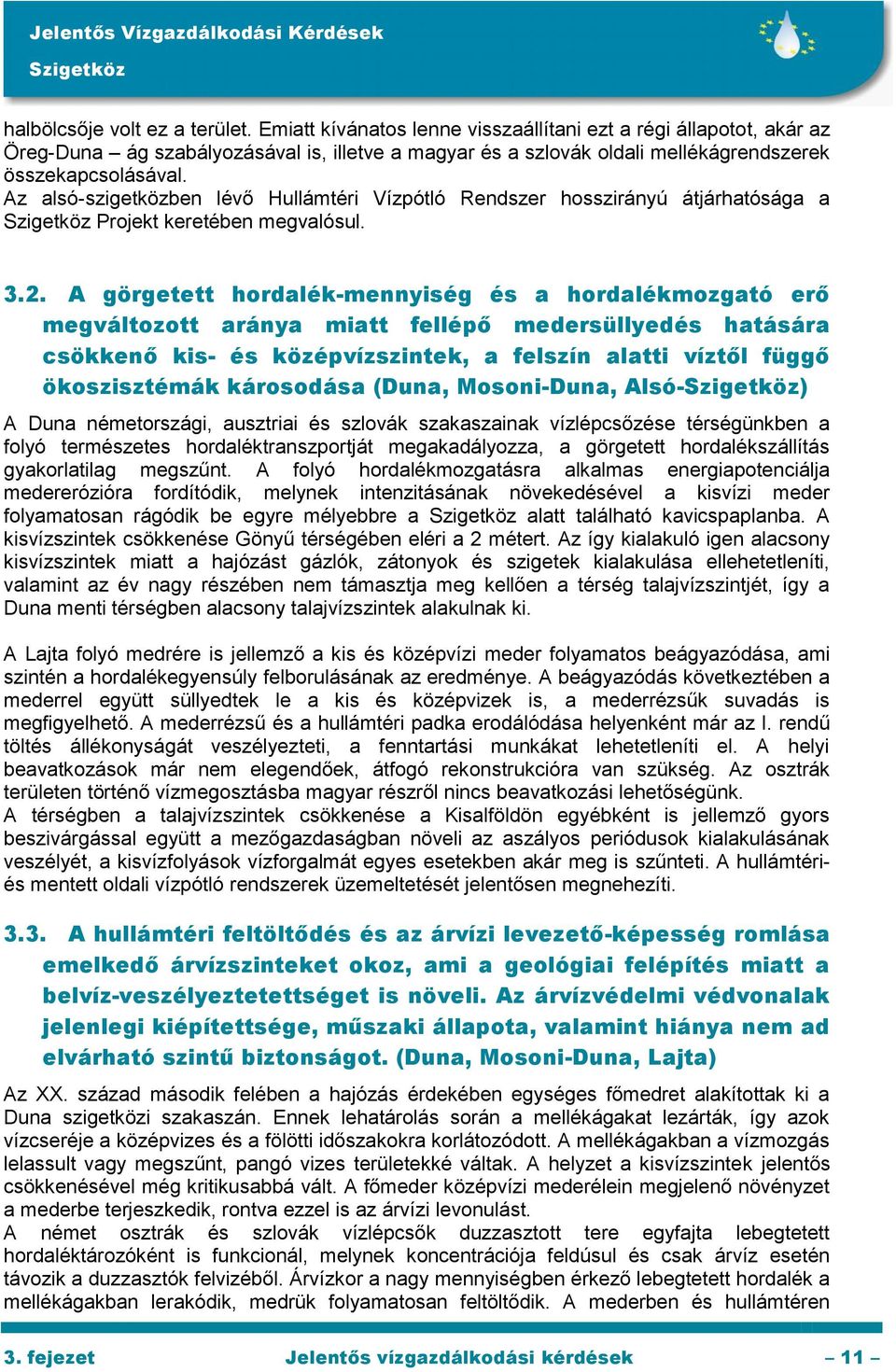 Jelentős Vízgazdálkodási Kérdések
Szigetköz

halbölcsője volt ez a terület. Emiatt kívánatos lenne visszaállítani ezt a régi állapotot, akár az Öreg-Duna – ág szabályozásával is, illetve a magyar és a szlovák oldali mellékágrendszerek összekapcsolásával.
Az alsó-szigetközben lévő Hullámtéri Vízpótló Rendszer hosszirányú átjárhatósága a Szigetköz Projekt keretében megvalósul.

3.2. A görgetett hordalék-mennyiség és a hordalékmozgató erő megváltozott aránya miatt fellépő medersüllyedés hatására csökkenő kis- és középvízszintek, a felszín alatti víztől függő ökoszisztémák károsodása (Duna, Mosoni-Duna, Alsó-Szigetköz)

A Duna németországi, ausztriai és szlovák szakaszainak vízlépcsőzése térségünkben a folyó természetes hordaléktranszportját megakadályozza, a görgetett hordalékszállítás gyakorlatilag megszűnt. A folyó hordalékmozgatásra alkalmas energiapotenciálja medererózióra fordítódik, melynek intenzitásának növekedésével a kisvízi meder folyamatosan rágódik be egyre mélyebbre a Szigetköz alatt található kavicspaplanba. A kisvízszintek csökkenése Gönyű térségében eléri a 2 métert. Az így kialakuló igen alacsony kisvízszintek miatt a hajózást gázlók, zátonyok és szigetek kialakulása ellehetetleníti, valamint az év nagy részében nem támasztja meg kellően a térség talajvízszintjét, így a Duna menti térségben alacsony talajvízszintek alakulnak ki.

A Lajta folyó medrére is jellemző a kis és középvízi meder folyamatos beágyazódása, ami szintén a hordalékegyensúly felborulásának az eredménye. A beágyazódás következtében a mederrel együtt süllyedtek le a kis és középvizek is, a mederrézsűk suvadás is megfigyelhető. A mederrézsű és a hullámtéri padka erodálódása helyenként már az I. rendű töltés állékonyságát veszélyezteti, a fenntartási munkákat lehetetleníti el. A helyi beavatkozások már nem elegendőek, átfogó rekonstrukcióra van szükség. Az osztrák területen történő vízmegosztásba magyar részről nincs beavatkozási lehetőségünk.
A térségben a talajvízszintek csökkenése a Kisalföldön egyébként is jellemző gyors beszivárgással együtt a mezőgazdaságban növeli az aszályos periódusok kialakulásának veszélyét, a kisvízfolyások vízforgalmát egyes esetekben akár meg is szűnteti. A hullámtéri- és mentett oldali vízpótló rendszerek üzemeltetését jelentősen megnehezíti.

3.3. A hullámtéri feltöltődés és az árvízi levezető-képesség romlása emelkedő árvízszinteket okoz, ami a geológiai felépítés miatt a belvíz-veszélyeztetettséget is növeli. Az árvízvédelmi védvonalak jelenlegi kiépítettsége, műszaki állapota, valamint hiánya nem ad elvárható szintű biztonságot. (Duna, Mosoni-Duna, Lajta)

Az XX. század második felében a hajózás érdekében egységes főmedret alakítottak ki a Duna szigetközi szakaszán. Ennek lehatárolás során a mellékágakat lezárták, így azok vízcseréje a középvizes és a fölötti időszakokra korlátozódott. A mellékágakban a vízmozgás lelassult vagy megszűnt, pangó vizes területekké váltak. A helyzet a kisvízszintek jelentős csökkenésével még kritikusabbá vált. A főmeder középvízi mederélein megjelenő növényzet a mederbe terjeszkedik, rontva ezzel is az árvízi levonulást.
A német osztrák és szlovák vízlépcsők duzzasztott tere egyfajta lebegtetett hordaléktározóként is funkcionál, melynek koncentrációja feldúsul és csak árvíz esetén távozik a duzzasztók felvizéből. Árvízkor a nagy mennyiségben érkező lebegtetett hordalék a mellékágakban lerakódik, medrük folyamatosan feltöltődik. A mederben és hullámtéren

3. fejezet Jelentős vízgazdálkodási kérdések – 11 –